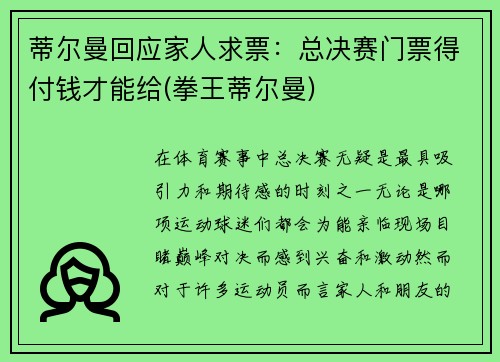 蒂尔曼回应家人求票：总决赛门票得付钱才能给(拳王蒂尔曼)

在体育赛事中总决赛无疑是最具吸引力和期待感的时刻之一无论是哪项运动球迷们都会为能亲临现场目睹巅峰对决而感到兴奋和激动然而对于许多运动员而言家人和朋友的